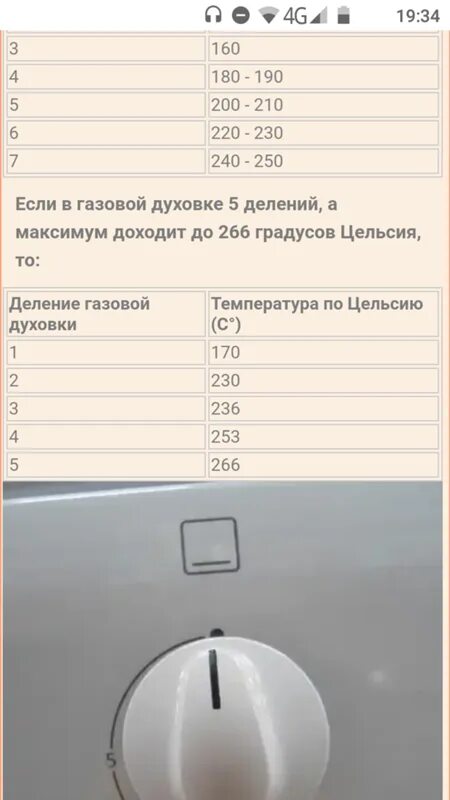 4G 19:34

| 3 | 160 |
|---|---|
| 4 | 180 - 190 |
| 5 | 200 - 210 |
| 6 | 220 - 230 |
| 7 | 240 - 250 |

Если в газовой духовке 5 делений, а максимум доходит до 266 градусов Цельсия, то:

| Деление газовой духовки | Температура по Цельсию (С°) |
|---|---|
| 1 | 170 |
| 2 | 230 |
| 3 | 236 |
| 4 | 253 |
| 5 | 266 |

5